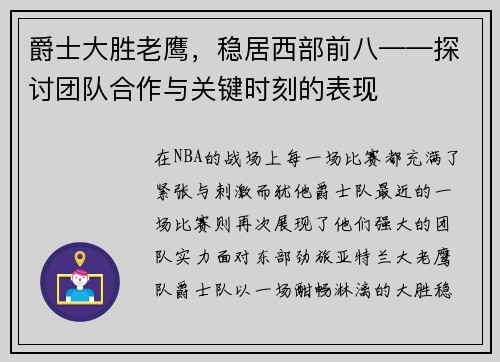 爵士大胜老鹰，稳居西部前八——探讨团队合作与关键时刻的表现

在NBA的战场上每一场比赛都充满了紧张与刺激而犹他爵士队最近的一场比赛则再次展现了他们强大的团队实力面对东部劲旅亚特兰大老鹰队爵士队以一场酣畅淋漓的大胜稳